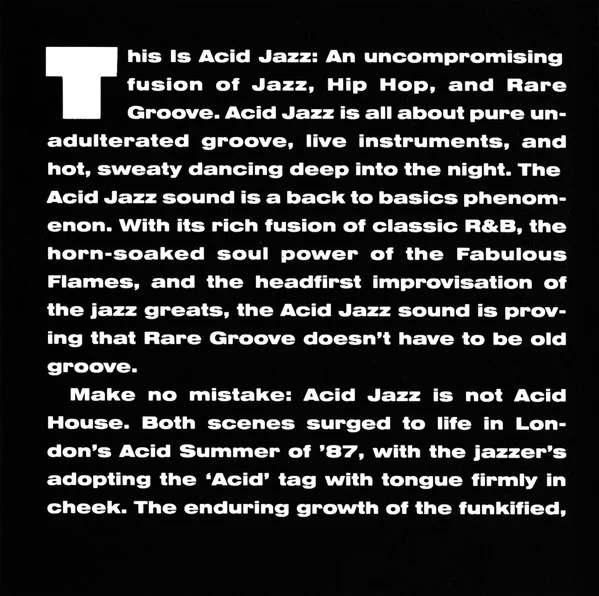 This Is Acid Jazz: An uncompromising fusion of Jazz, Hip Hop, and Rare Groove. Acid Jazz is all about pure unadulterated groove, live instruments, and hot, sweaty dancing deep into the night. The Acid Jazz sound is a back to basics phenomenon. With its rich fusion of classic R&B, the horn-soaked soul power of the Fabulous Flames, and the headfirst improvisation of the jazz greats, the Acid Jazz sound is proving that Rare Groove doesn't have to be old groove.

Make no mistake: Acid Jazz is not Acid House. Both scenes surged to life in London's Acid Summer of '87, with the jazzer's adopting the 'Acid' tag with tongue firmly in cheek. The enduring growth of the funkified,